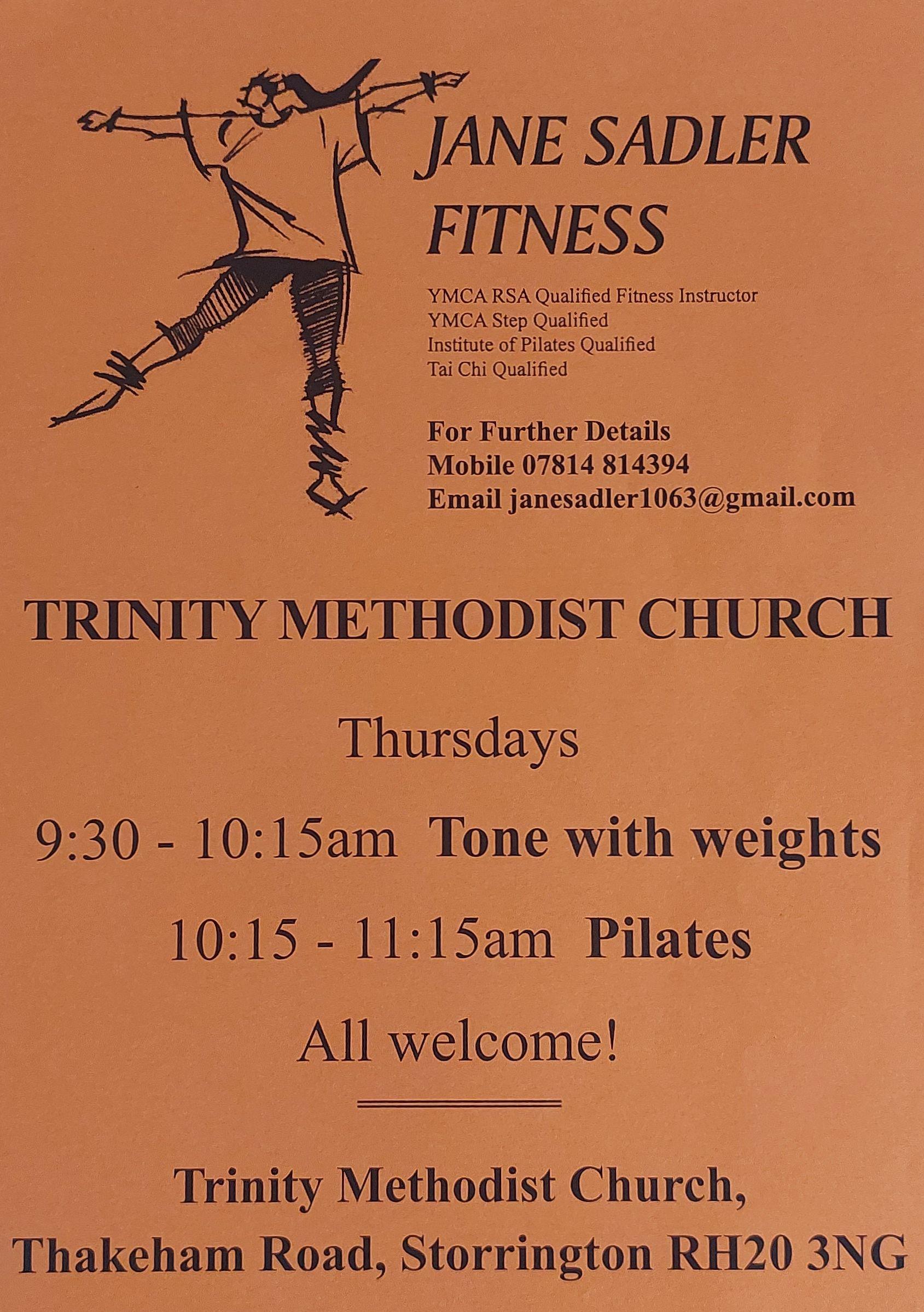 JANE SADLER
FITNESS

YMCA RSA Qualified Fitness Instructor
YMCA Step Qualified
Institute of Pilates Qualified
Tai Chi Qualified

For Further Details
Mobile 07814 814394
Email janesadler1063@gmail.com

TRINITY METHODIST CHURCH

Thursdays

9:30 - 10:15am Tone with weights

10:15 - 11:15am Pilates

All welcome!

Trinity Methodist Church,
Thakeham Road, Storrington RH20 3NG